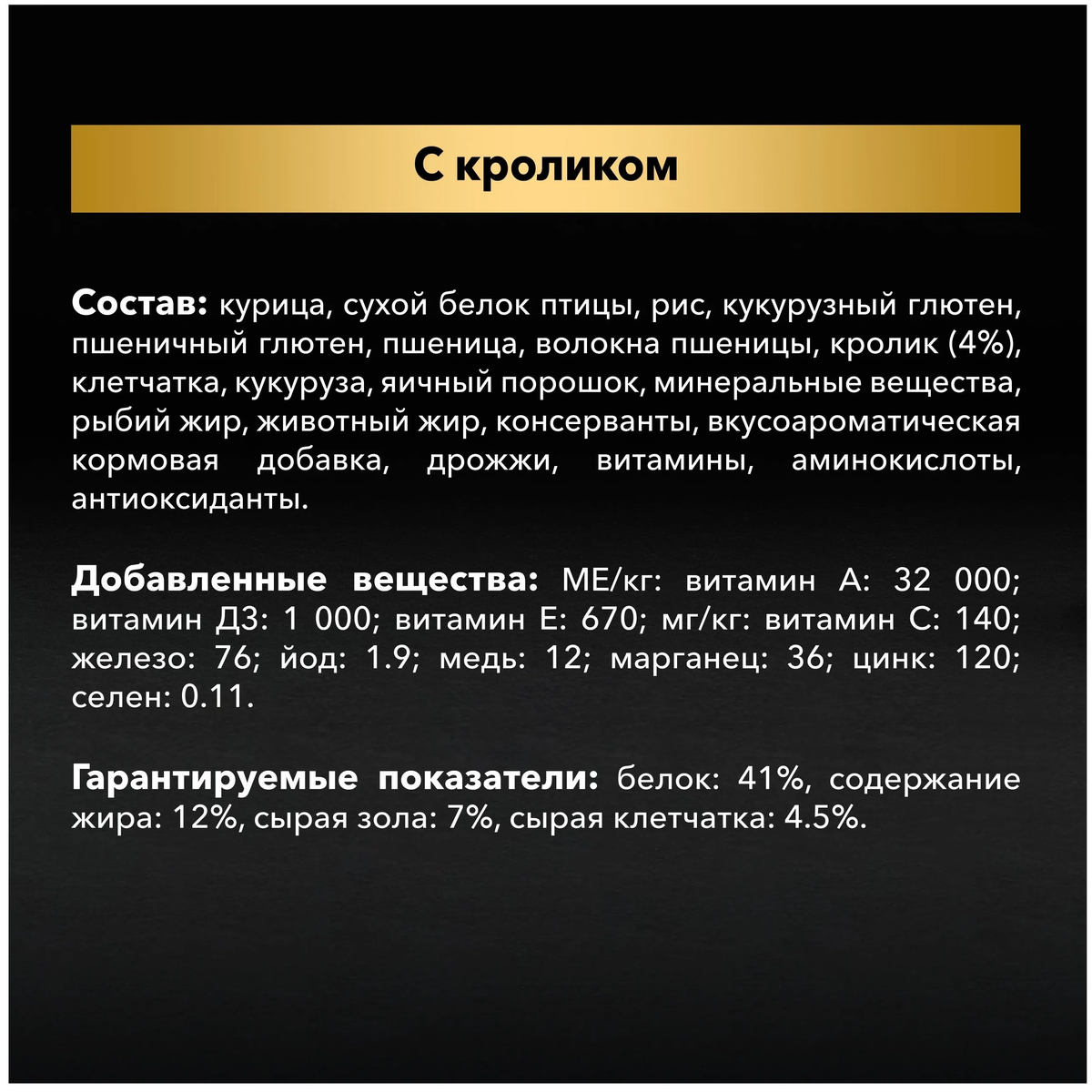 С кроликом

Состав: курица, сухой белок птицы, рис, кукурузный глютен, пшеничный глютен, пшеница, волокна пшеницы, кролик (4%), клетчатка, кукуруза, яичный порошок, минеральные вещества, рыбий жир, животный жир, консерванты, вкусоароматическая кормовая добавка, дрожжи, витамины, аминокислоты, антиоксиданты.

Добавленные вещества: МЕ/кг: витамин А: 32 000; витамин Д3: 1 000; витамин Е: 670; мг/кг: витамин С: 140; железо: 76; йод: 1.9; медь: 12; марганец: 36; цинк: 120; селен: 0.11.

Гарантируемые показатели: белок: 41%, содержание жира: 12%, сырая зола: 7%, сырая клетчатка: 4.5%.